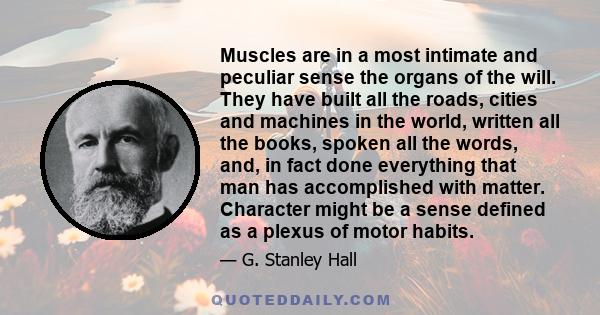 Muscles are in a most intimate and peculiar sense the organs of the will. They have built all the roads, cities and machines in the world, written all the books, spoken all the words, and, in fact done everything that man has accomplished with matter. Character might be a sense defined as a plexus of motor habits.

— G. Stanley Hall

QUOTEDDAILY.COM